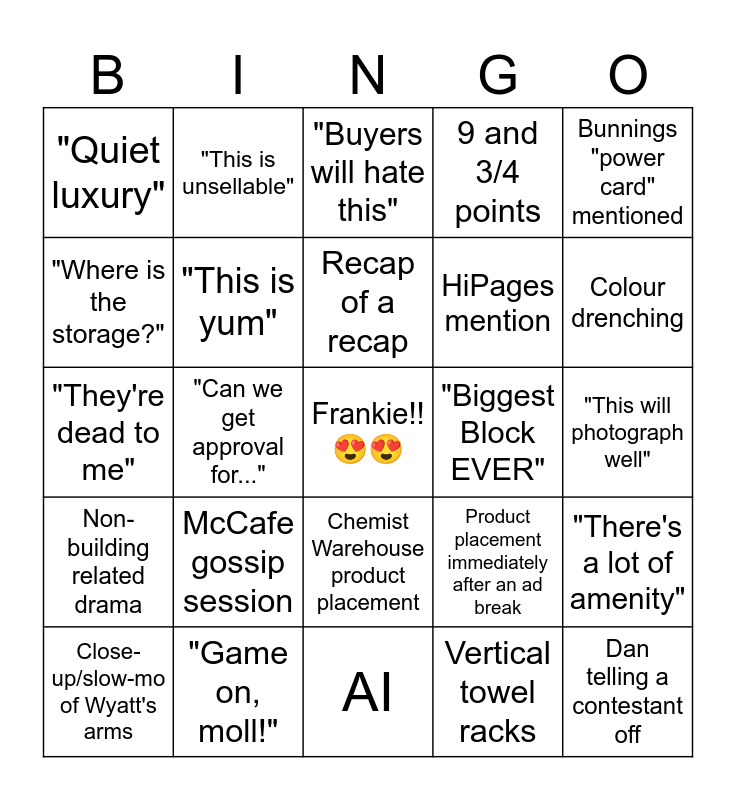 | B | I | N | G | O |
|---|---|---|---|---|
| "Quiet luxury" | "This is unsellable" | "Buyers will hate this" | 9 and 3/4 points | Bunnings "power card" mentioned |
| "Where is the storage?" | "This is yum" | Recap of a recap | HiPages mention | Colour drenching |
| "They're dead to me" | "Can we get approval for..." | Frankie!! 😍😍 | "Biggest Block EVER" | "This will photograph well" |
| Non-building related drama | McCafe gossip session | Chemist Warehouse product placement | Product placement immediately after an ad break | "There's a lot of amenity" |
| Close-up/slow-mo of Wyatt's arms | "Game on, moll!" | AI | Vertical towel racks | Dan telling a contestant off |